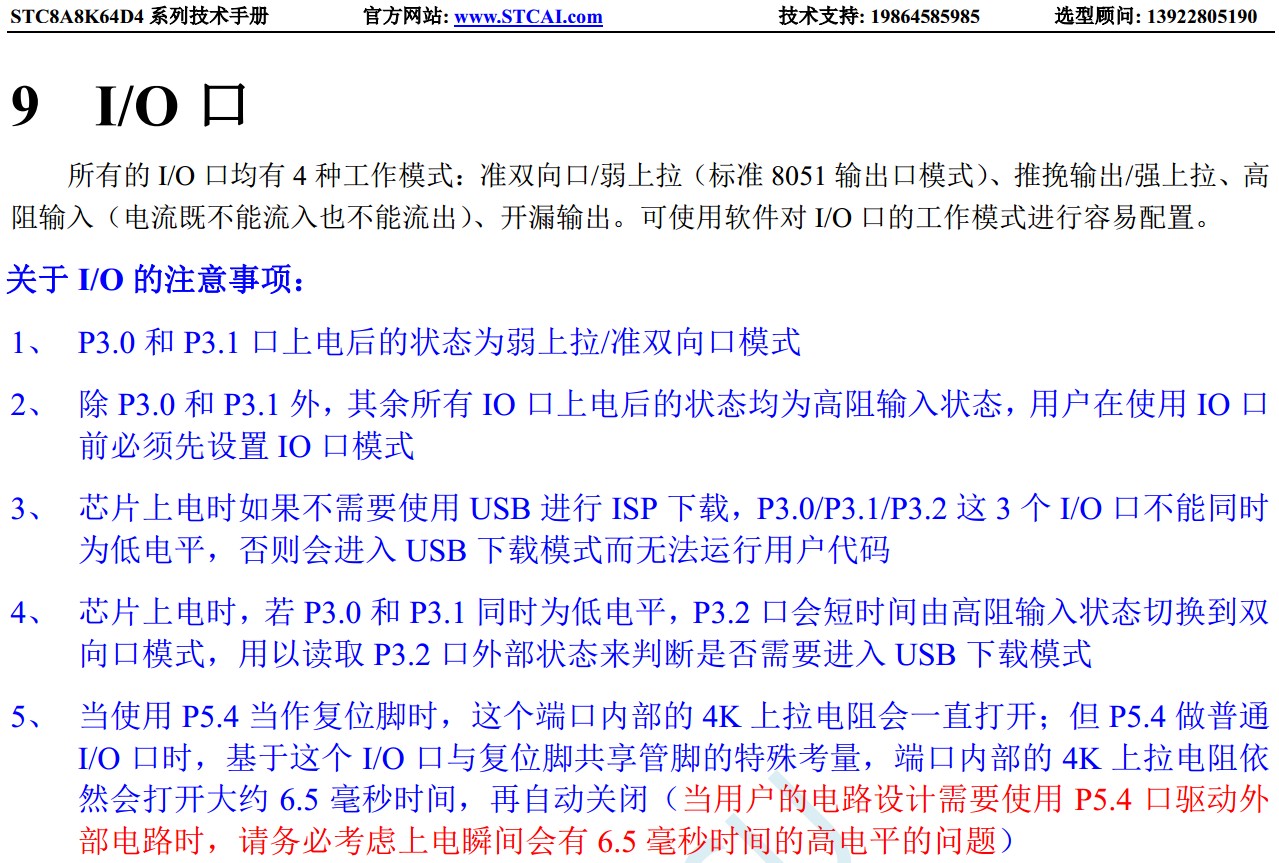 STC8A8K64D4 系列技术手册　　官方网站: www.STCAI.com　　技术支持: 19864585985　　选型顾问: 13922805190

9 I/O 口

所有的 I/O 口均有 4 种工作模式：准双向口/弱上拉（标准 8051 输出口模式）、推挽输出/强上拉、高阻输入（电流既不能流入也不能流出）、开漏输出。可使用软件对 I/O 口的工作模式进行容易配置。

关于 I/O 的注意事项：

1、 P3.0 和 P3.1 口上电后的状态为弱上拉/准双向口模式

2、 除 P3.0 和 P3.1 外，其余所有 IO 口上电后的状态均为高阻输入状态，用户在使用 IO 口前必须先设置 IO 口模式

3、 芯片上电时如果不需要使用 USB 进行 ISP 下载，P3.0/P3.1/P3.2 这 3 个 I/O 口不能同时为低电平，否则会进入 USB 下载模式而无法运行用户代码

4、 芯片上电时，若 P3.0 和 P3.1 同时为低电平，P3.2 口会短时间由高阻输入状态切换到双向口模式，用以读取 P3.2 口外部状态来判断是否需要进入 USB 下载模式

5、 当使用 P5.4 当作复位脚时，这个端口内部的 4K 上拉电阻会一直打开；但 P5.4 做普通 I/O 口时，基于这个 I/O 口与复位脚共享管脚的特殊考量，端口内部的 4K 上拉电阻依然会打开大约 6.5 毫秒时间，再自动关闭（当用户的电路设计需要使用 P5.4 口驱动外部电路时，请务必考虑上电瞬间会有 6.5 毫秒时间的高电平的问题）